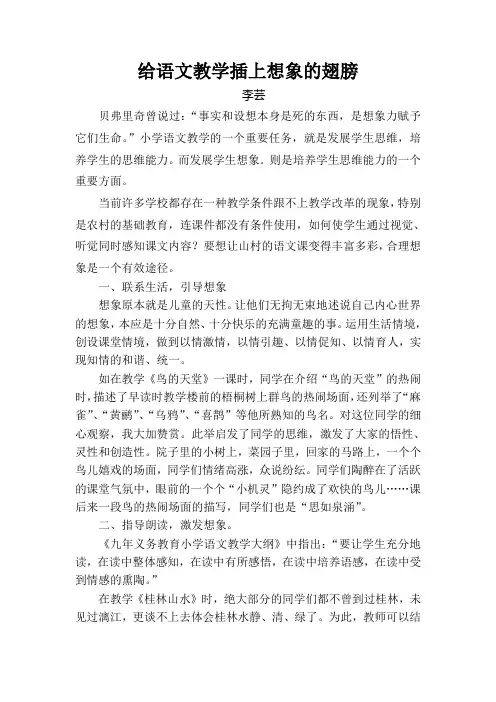 给语文教学插上想象的翅膀

李芸

贝弗里奇曾说过："事实和设想本身是死的东西，是想象力赋予它们生命。"小学语文教学的一个重要任务，就是发展学生思维，培养学生的思维能力。而发展学生想象．则是培养学生思维能力的一个重要方面。

当前许多学校都存在一种教学条件跟不上教学改革的现象，特别是农村的基础教育，连课件都没有条件使用，如何使学生通过视觉、听觉同时感知课文内容？要想让山村的语文课变得丰富多彩，合理想象是一个有效途径。

一、联系生活，引导想象

想象原本就是儿童的天性。让他们无拘无束地述说自己内心世界的想象，本应是十分自然、十分快乐的充满童趣的事。运用生活情境，创设课堂情境，做到以情激情，以情引趣、以情促知、以情育人，实现知情的和谐、统一。

如在教学《鸟的天堂》一课时，同学在介绍"鸟的天堂"的热闹时，描述了早读时教学楼前的梧桐树上群鸟的热闹场面，还列举了"麻雀"、"黄鹂"、"乌鸦"、"喜鹊"等他所熟知的鸟名。对这位同学的细心观察，我大加赞赏。此举启发了同学的思维，激发了大家的悟性、灵性和创造性。院子里的小树上，菜园子里，回家的马路上，一个个鸟儿嬉戏的场面，同学们情绪高涨，众说纷纭。同学们陶醉在了活跃的课堂气氛中，眼前的一个个"小机灵"隐约成了欢快的鸟儿……课后来一段鸟的热闹场面的描写，同学们也是"思如泉涌"。

二、指导朗读，激发想象。

《九年义务教育小学语文教学大纲》中指出："要让学生充分地读，在读中整体感知，在读中有所感悟，在读中培养语感，在读中受到情感的熏陶。"

在教学《桂林山水》时，绝大部分的同学们都不曾到过桂林，未见过漓江，更谈不上去体会桂林水静、清、绿了。为此，教师可以结